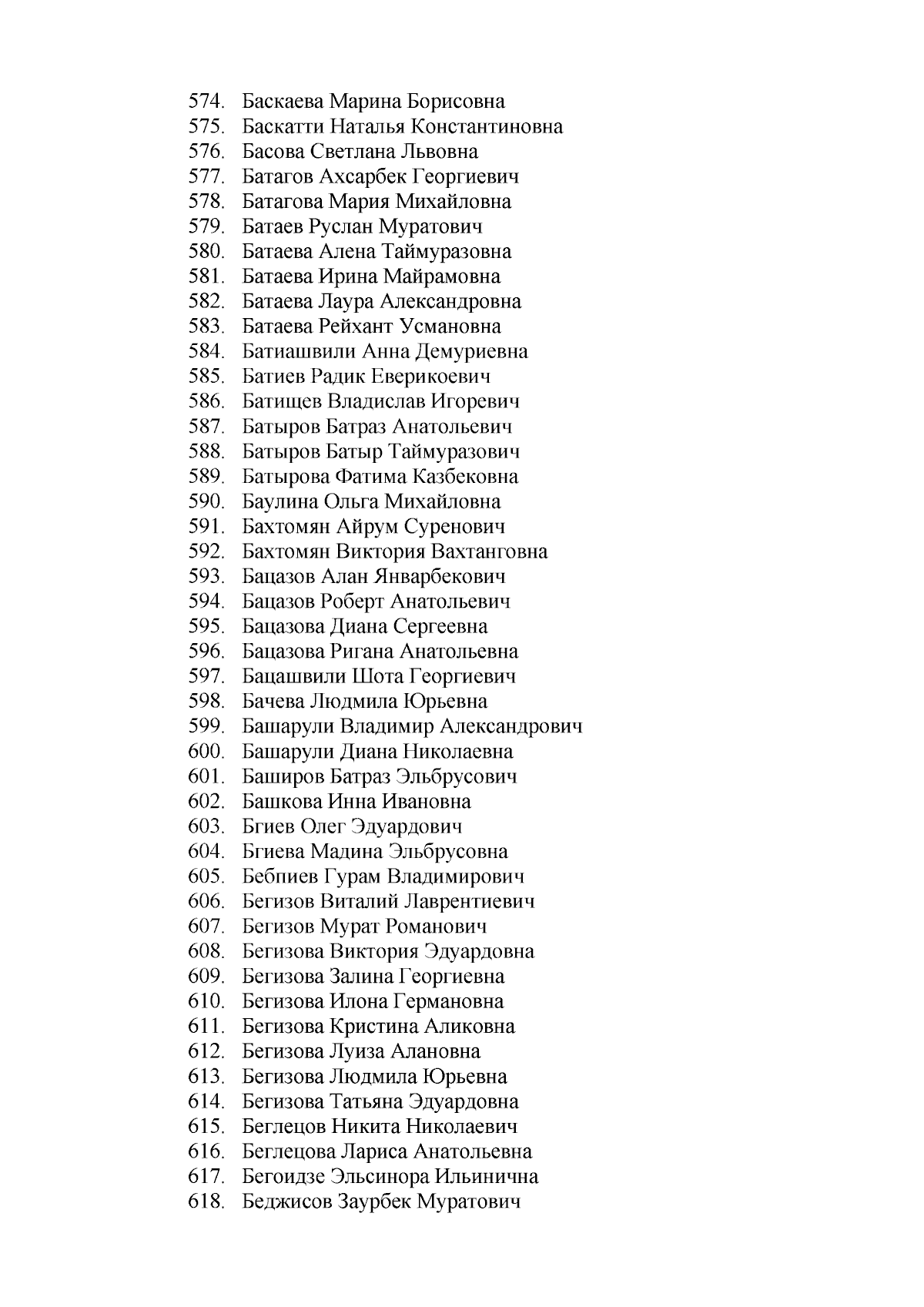 574. Баскаева Марина Борисовна
575. Баскатти Наталья Константиновна
576. Басова Светлана Львовна
577. Батагов Ахсарбек Георгиевич
578. Батагова Мария Михайловна
579. Батаев Руслан Муратович
580. Батаева Алена Таймуразовна
581. Батаева Ирина Майрамовна
582. Батаева Лаура Александровна
583. Батаева Рейхант Усмановна
584. Батиашвили Анна Демуриевна
585. Батиев Радик Еверикоевич
586. Батищев Владислав Игоревич
587. Батыров Батраз Анатольевич
588. Батыров Батыр Таймуразович
589. Батырова Фатима Казбековна
590. Баулина Ольга Михайловна
591. Бахтомян Айрум Суренович
592. Бахтомян Виктория Вахтанговна
593. Бацазов Алан Январбекович
594. Бацазов Роберт Анатольевич
595. Бацазова Диана Сергеевна
596. Бацазова Ригана Анатольевна
597. Бацашвили Шота Георгиевич
598. Бачева Людмила Юрьевна
599. Башарули Владимир Александрович
600. Башарули Диана Николаевна
601. Баширов Батраз Эльбрусович
602. Башкова Инна Ивановна
603. Бгиев Олег Эдуардович
604. Бгиева Мадина Эльбрусовна
605. Бебпиев Гурам Владимирович
606. Бегизов Виталий Лаврентиевич
607. Бегизов Мурат Романович
608. Бегизова Виктория Эдуардовна
609. Бегизова Залина Георгиевна
610. Бегизова Илона Германовна
611. Бегизова Кристина Аликовна
612. Бегизова Луиза Алановна
613. Бегизова Людмила Юрьевна
614. Бегизова Татьяна Эдуардовна
615. Беглецов Никита Николаевич
616. Беглецова Лариса Анатольевна
617. Бегоидзе Эльсинора Ильинична
618. Беджисов Заурбек Муратович